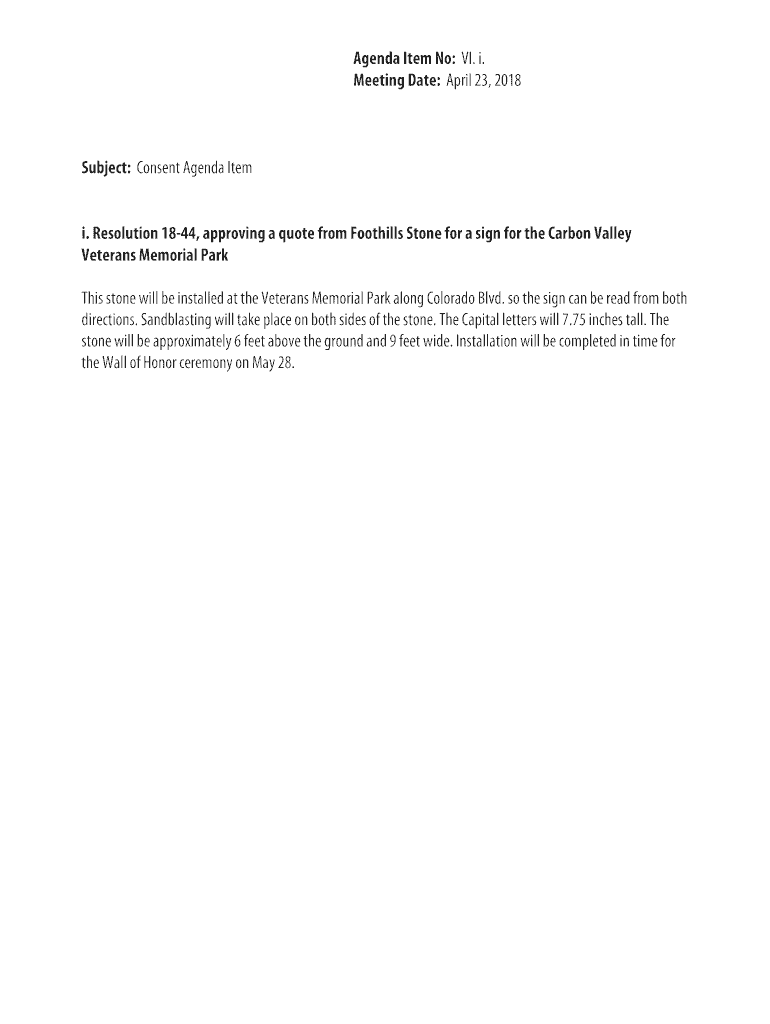 Agenda Item No: VI. i.
Meeting Date: April 23, 2018

Subject: Consent Agenda Item

i. Resolution 18-44, approving a quote from Foothills Stone for a sign for the Carbon Valley Veterans Memorial Park

This stone will be installed at the Veterans Memorial Park along Colorado Blvd. so the sign can be read from both directions. Sandblasting will take place on both sides of the stone. The Capital letters will 7.75 inches tall. The stone will be approximately 6 feet above the ground and 9 feet wide. Installation will be completed in time for the Wall of Honor ceremony on May 28.